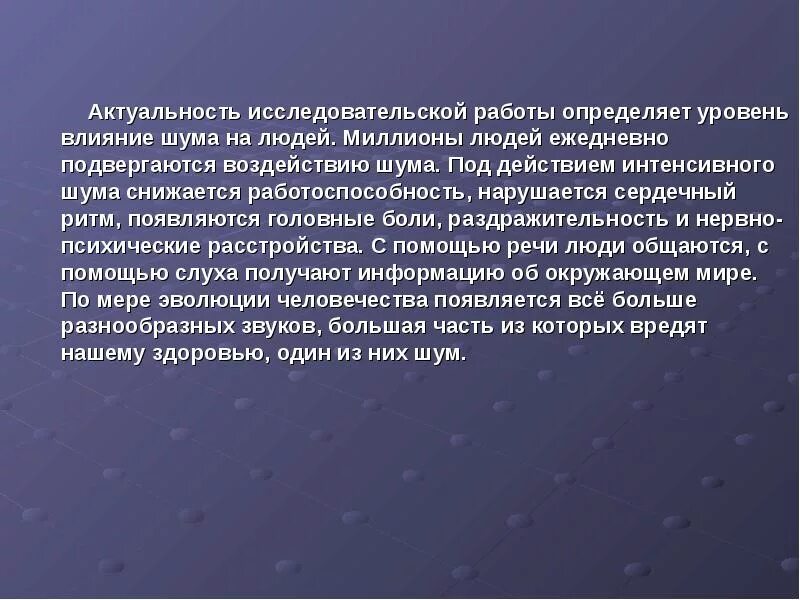 Актуальность исследовательской работы определяет уровень влияние шума на людей. Миллионы людей ежедневно подвергаются воздействию шума. Под действием интенсивного шума снижается работоспособность, нарушается сердечный ритм, появляются головные боли, раздражительность и нервно-психические расстройства. С помощью речи люди общаются, с помощью слуха получают информацию об окружающем мире. По мере эволюции человечества появляется всё больше разнообразных звуков, большая часть из которых вредят нашему здоровью, один из них шум.